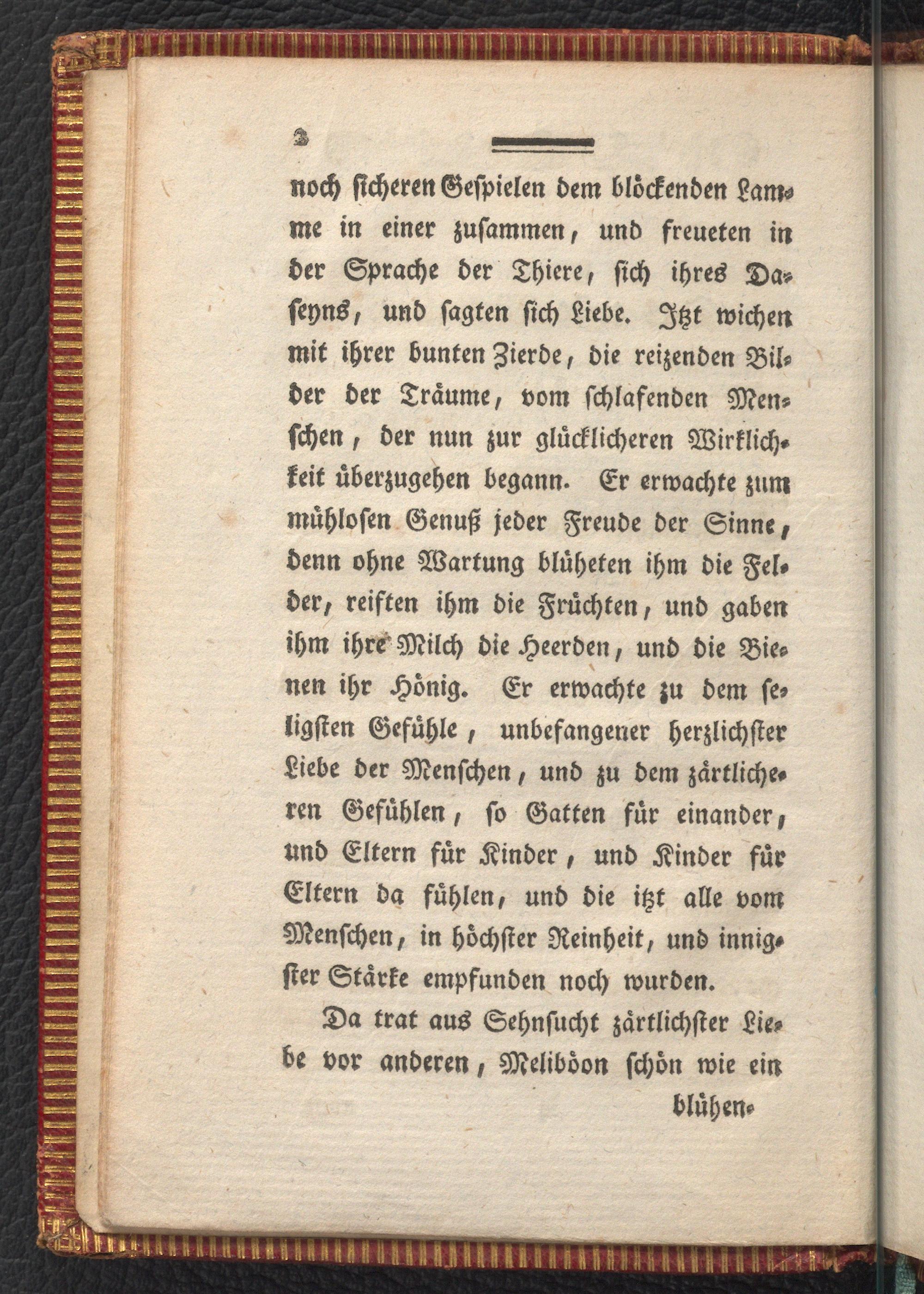 2

noch sicheren Gespielen dem blöckenden Lamme in einer zusammen, und freueten in der Sprache der Thiere, sich ihres Daseyns, und sagten sich Liebe. Itzt wichen mit ihrer bunten Zierde, die reizenden Bilder der Träume, vom schlafenden Menschen, der nun zur glücklicheren Wirklichkeit überzugehen begann. Er erwachte zum mühlosen Genuß jeder Freude der Sinne, denn ohne Wartung blüheten ihm die Felder, reiften ihm die Früchten, und gaben ihm ihre Milch die Heerden, und die Bienen ihr Hönig. Er erwachte zu dem seligsten Gefühle, unbefangener herzlichster Liebe der Menschen, und zu dem zärtlicheren Gefühlen, so Gatten für einander, und Eltern für Kinder, und Kinder für Eltern da fühlen, und die itzt alle vom Menschen, in höchster Reinheit, und innigster Stärke empfunden noch wurden.

Da trat aus Sehnsucht zärtlichster Liebe vor anderen, Meliböon schön wie ein

blühen-